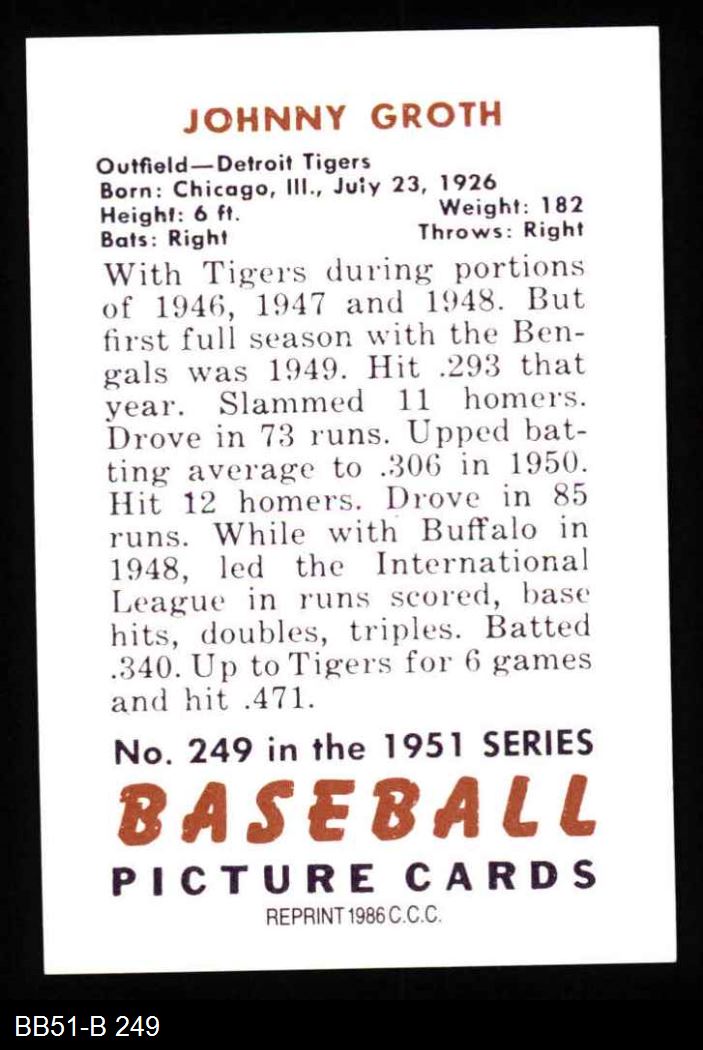 JOHNNY GROTH

Outfield—Detroit Tigers
Born: Chicago, Ill., July 23, 1926
Height: 6 ft. Weight: 182
Bats: Right Throws: Right

With Tigers during portions of 1946, 1947 and 1948. But first full season with the Bengals was 1949. Hit .293 that year. Slammed 11 homers. Drove in 73 runs. Upped batting average to .306 in 1950. Hit 12 homers. Drove in 85 runs. While with Buffalo in 1948, led the International League in runs scored, base hits, doubles, triples. Batted .340. Up to Tigers for 6 games and hit .471.

No. 249 in the 1951 SERIES
BASEBALL
PICTURE CARDS
REPRINT 1986 C.C.C.

BB51-B 249